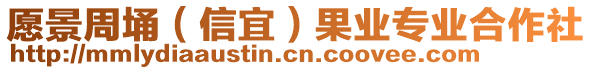 愿景周埇（信宜）果业专业合作社
http://mmlydiaaustin.cn.coovee.com